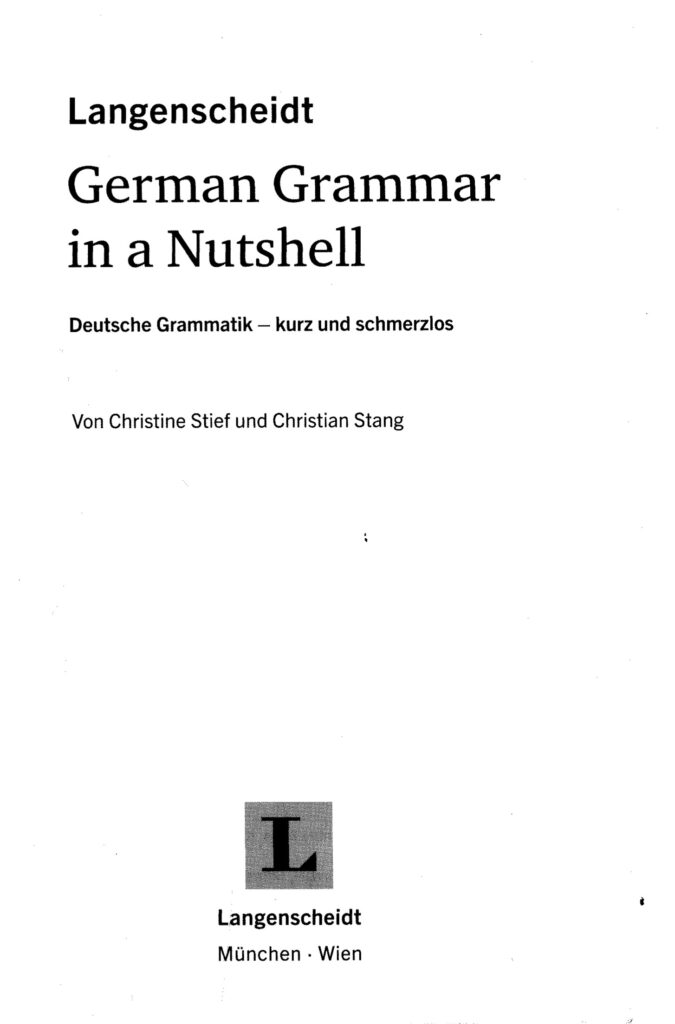 Langenscheidt

German Grammar in a Nutshell

Deutsche Grammatik – kurz und schmerzlos

Von Christine Stief und Christian Stang

L

Langenscheidt

München · Wien